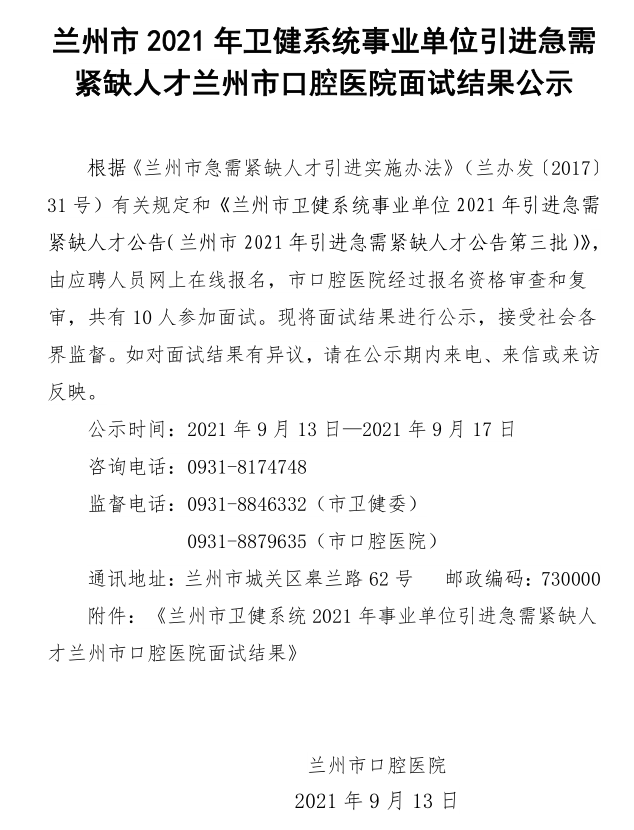 兰州市 2021 年卫健系统事业单位引进急需紧缺人才兰州市口腔医院面试结果公示

根据《兰州市急需紧缺人才引进实施办法》（兰办发〔2017〕31 号）有关规定和《兰州市卫健系统事业单位 2021 年引进急需紧缺人才公告(兰州市 2021 年引进急需紧缺人才公告第三批)》，由应聘人员网上在线报名，市口腔医院经过报名资格审查和复审，共有 10 人参加面试。现将面试结果进行公示，接受社会各界监督。如对面试结果有异议，请在公示期内来电、来信或来访反映。

公示时间：2021 年 9 月 13 日—2021 年 9 月 17 日

咨询电话：0931-8174748

监督电话：0931-8846332（市卫健委）

0931-8879635（市口腔医院）

通讯地址：兰州市城关区皋兰路 62 号　邮政编码：730000

附件：《兰州市卫健系统 2021 年事业单位引进急需紧缺人才兰州市口腔医院面试结果》

兰州市口腔医院

2021 年 9 月 13 日